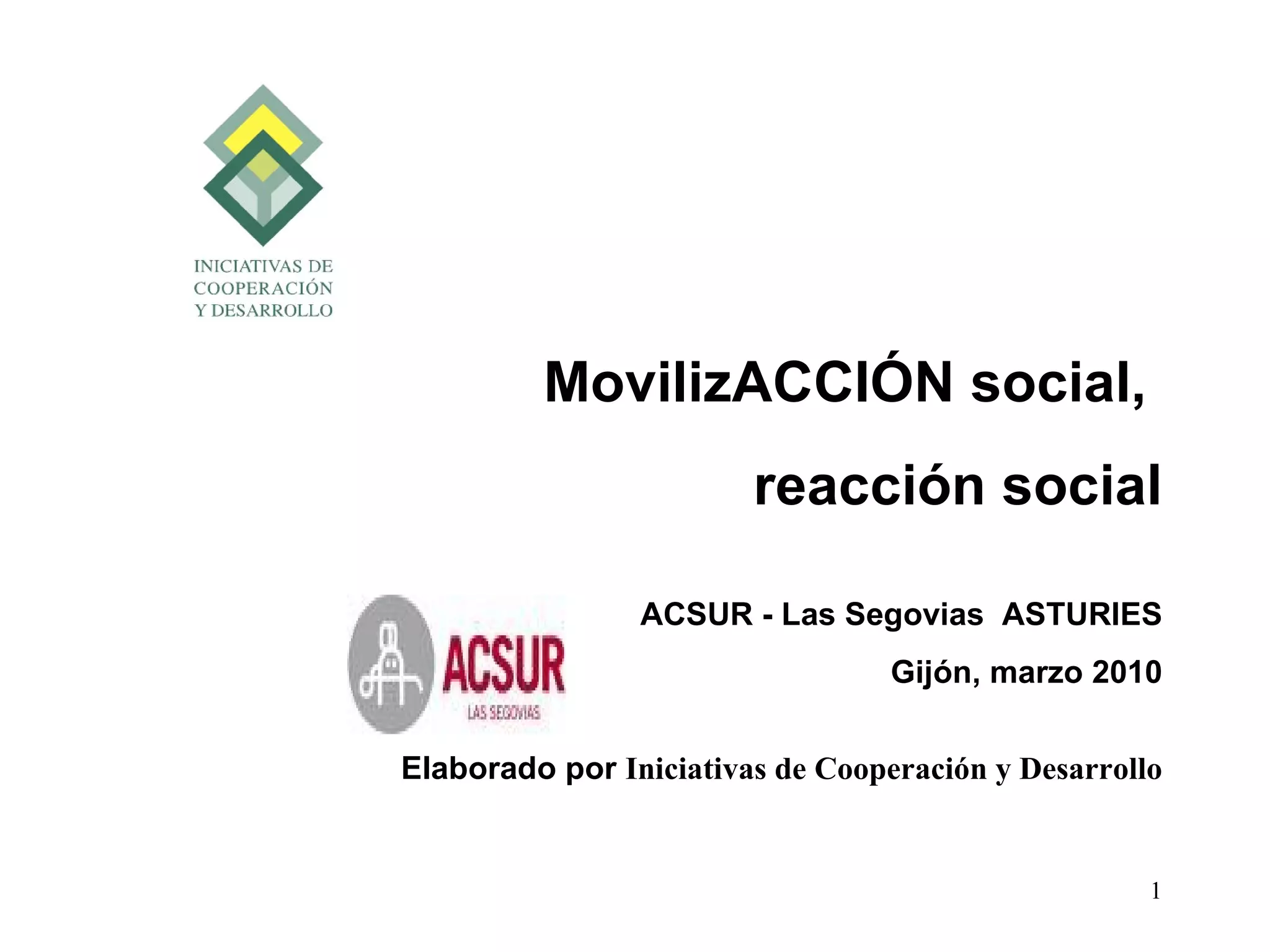 INICIATIVAS DE COOPERACIÓN Y DESARROLLO

MovilizACCIÓN social,

reacción social

ACSUR LAS SEGOVIAS

ACSUR - Las Segovias ASTURIES

Gijón, marzo 2010

Elaborado por Iniciativas de Cooperación y Desarrollo

1